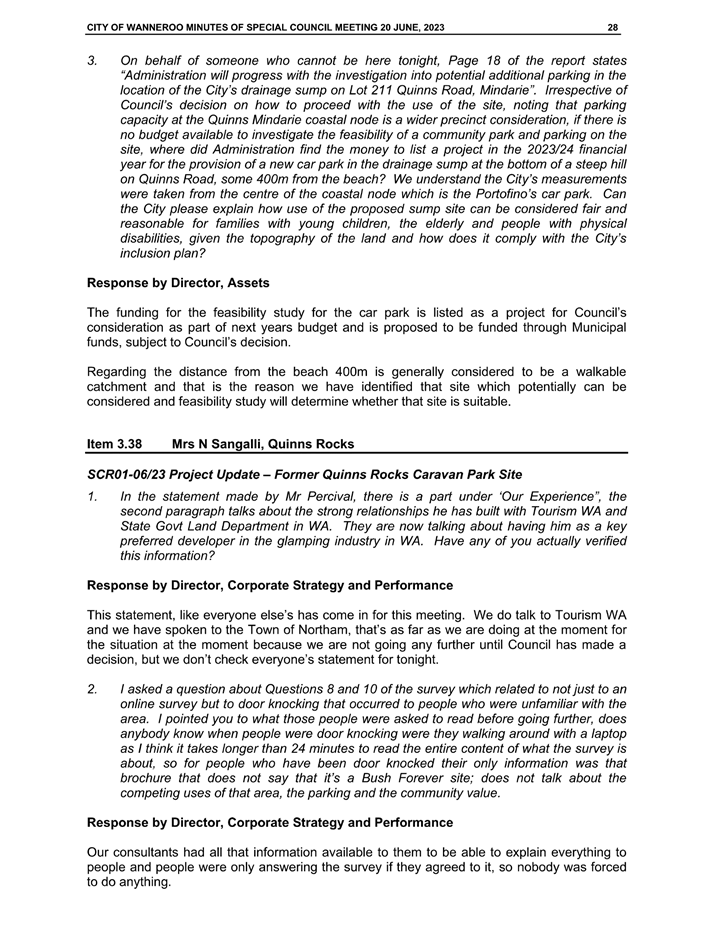 CITY OF WANNEROO MINUTES OF SPECIAL COUNCIL MEETING 20 JUNE, 2023 28

3. On behalf of someone who cannot be here tonight, Page 18 of the report states "Administration will progress with the investigation into potential additional parking in the location of the City's drainage sump on Lot 211 Quinns Road, Mindarie". Irrespective of Council's decision on how to proceed with the use of the site, noting that parking capacity at the Quinns Mindarie coastal node is a wider precinct consideration, if there is no budget available to investigate the feasibility of a community park and parking on the site, where did Administration find the money to list a project in the 2023/24 financial year for the provision of a new car park in the drainage sump at the bottom of a steep hill on Quinns Road, some 400m from the beach? We understand the City's measurements were taken from the centre of the coastal node which is the Portofino's car park. Can the City please explain how use of the proposed sump site can be considered fair and reasonable for families with young children, the elderly and people with physical disabilities, given the topography of the land and how does it comply with the City's inclusion plan?

Response by Director, Assets

The funding for the feasibility study for the car park is listed as a project for Council's consideration as part of next years budget and is proposed to be funded through Municipal funds, subject to Council's decision.

Regarding the distance from the beach 400m is generally considered to be a walkable catchment and that is the reason we have identified that site which potentially can be considered and feasibility study will determine whether that site is suitable.

Item 3.38 Mrs N Sangalli, Quinns Rocks

SCR01-06/23 Project Update – Former Quinns Rocks Caravan Park Site

1. In the statement made by Mr Percival, there is a part under 'Our Experience", the second paragraph talks about the strong relationships he has built with Tourism WA and State Govt Land Department in WA. They are now talking about having him as a key preferred developer in the glamping industry in WA. Have any of you actually verified this information?

Response by Director, Corporate Strategy and Performance

This statement, like everyone else's has come in for this meeting. We do talk to Tourism WA and we have spoken to the Town of Northam, that's as far as we are doing at the moment for the situation at the moment because we are not going any further until Council has made a decision, but we don't check everyone's statement for tonight.

2. I asked a question about Questions 8 and 10 of the survey which related to not just to an online survey but to door knocking that occurred to people who were unfamiliar with the area. I pointed you to what those people were asked to read before going further, does anybody know when people were door knocking were they walking around with a laptop as I think it takes longer than 24 minutes to read the entire content of what the survey is about, so for people who have been door knocked their only information was that brochure that does not say that it's a Bush Forever site; does not talk about the competing uses of that area, the parking and the community value.

Response by Director, Corporate Strategy and Performance

Our consultants had all that information available to them to be able to explain everything to people and people were only answering the survey if they agreed to it, so nobody was forced to do anything.